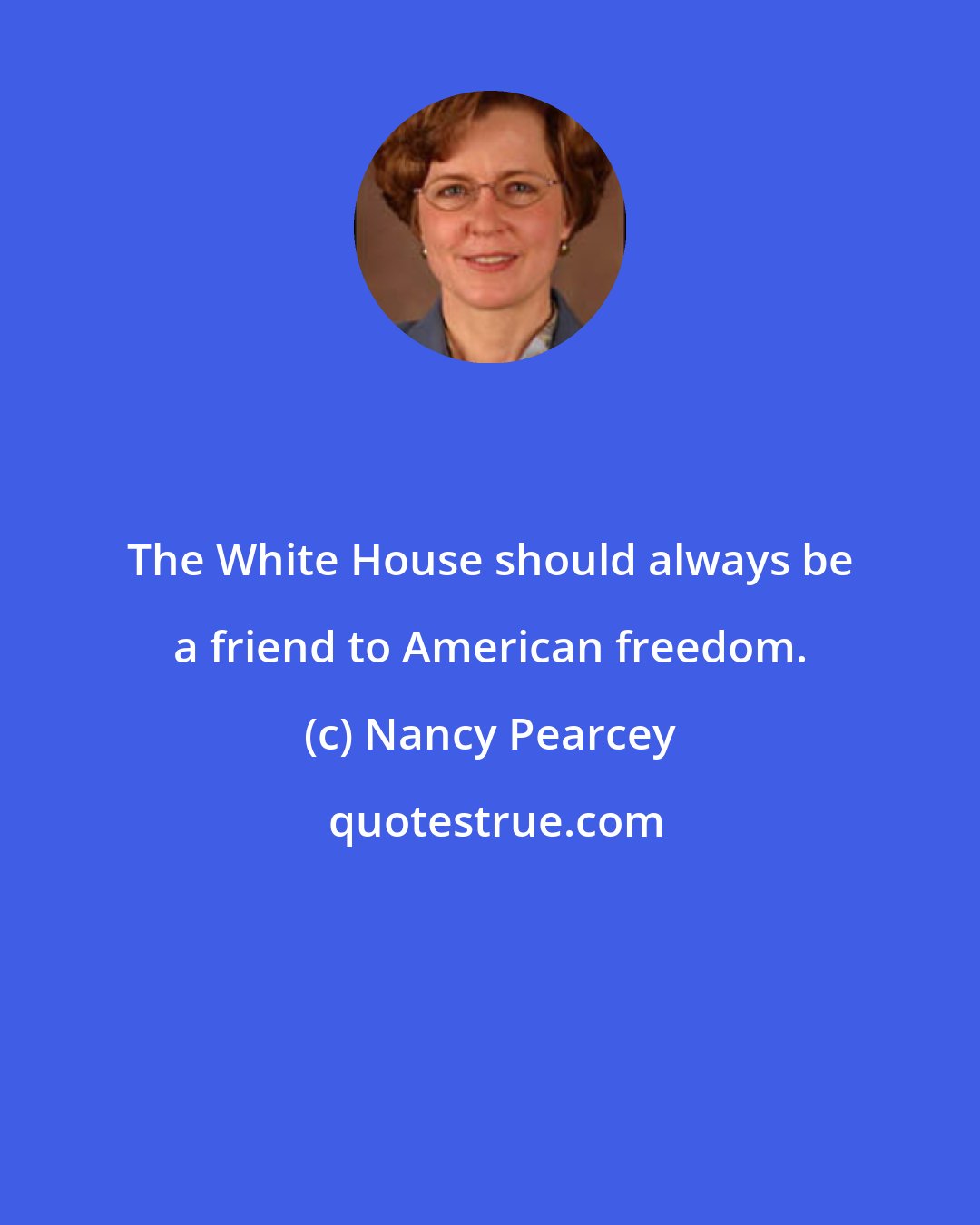 The White House should always be a friend to American freedom.

(c) Nancy Pearcey

quotestrue.com